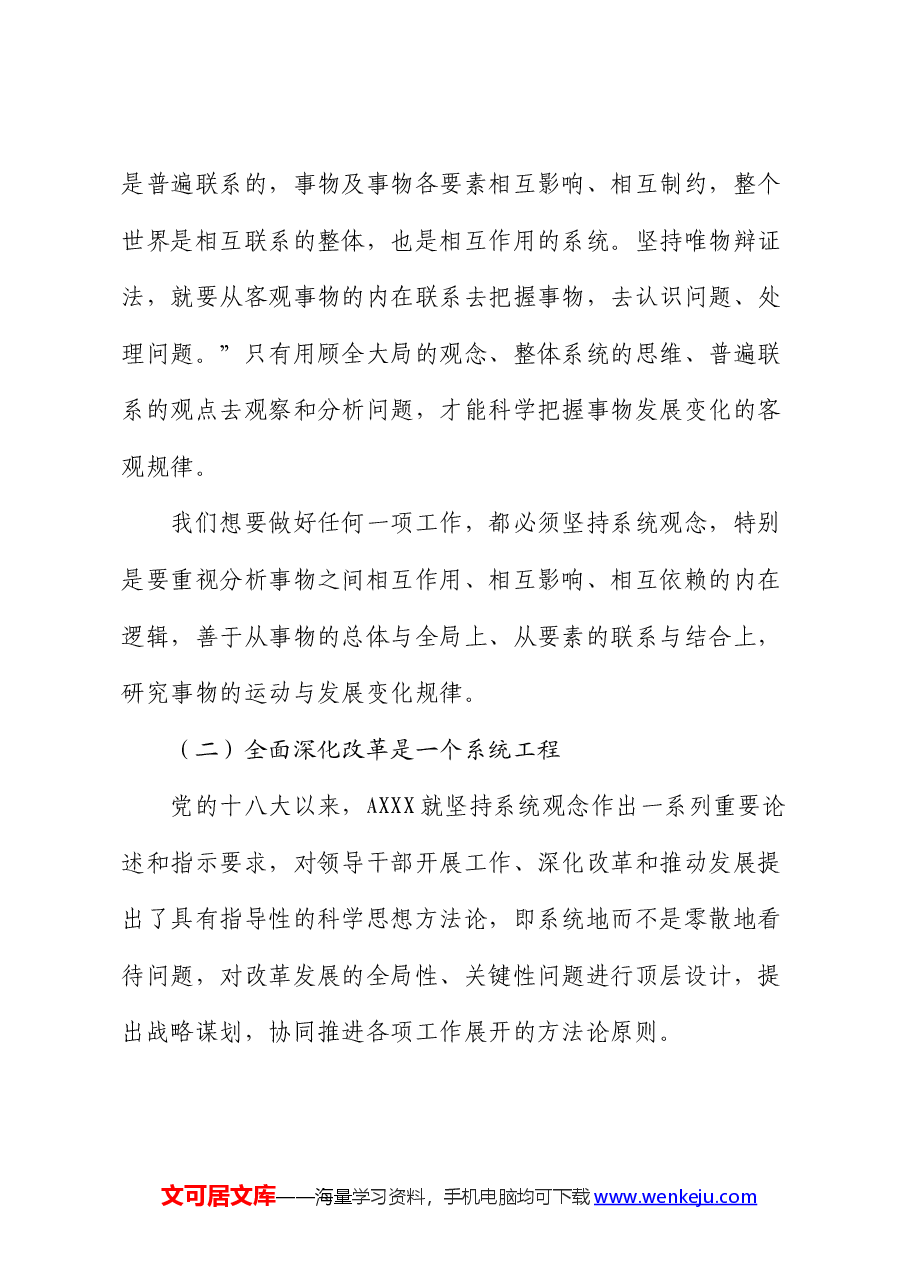 是普遍联系的，事物及事物各要素相互影响、相互制约，整个世界是相互联系的整体，也是相互作用的系统。坚持唯物辩证法，就要从客观事物的内在联系去把握事物，去认识问题、处理问题。”只有用顾全大局的观念、整体系统的思维、普遍联系的观点去观察和分析问题，才能科学把握事物发展变化的客观规律。

我们想要做好任何一项工作，都必须坚持系统观念，特别是要重视分析事物之间相互作用、相互影响、相互依赖的内在逻辑，善于从事物的总体与全局上、从要素的联系与结合上，研究事物的运动与发展变化规律。

（二）全面深化改革是一个系统工程

党的十八大以来，AXXX就坚持系统观念作出一系列重要论述和指示要求，对领导干部开展工作、深化改革和推动发展提出了具有指导性的科学思想方法论，即系统地而不是零散地看待问题，对改革发展的全局性、关键性问题进行顶层设计，提出战略谋划，协同推进各项工作展开的方法论原则。

文可居文库——海量学习资料，手机电脑均可下载www.wenkeju.com